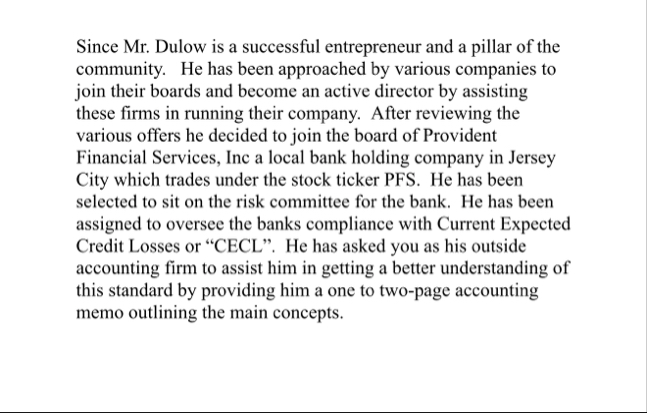 Since Mr. Dulow is a successful entrepreneur and a pillar of the community. He has been approached by various companies to join their boards and become an active director by assisting these firms in running their company. After reviewing the various offers he decided to join the board of Provident Financial Services, Inc a local bank holding company in Jersey City which trades under the stock ticker PFS. He has been selected to sit on the risk committee for the bank. He has been assigned to oversee the banks compliance with Current Expected Credit Losses or “CECL”. He has asked you as his outside accounting firm to assist him in getting a better understanding of this standard by providing him a one to two-page accounting memo outlining the main concepts.